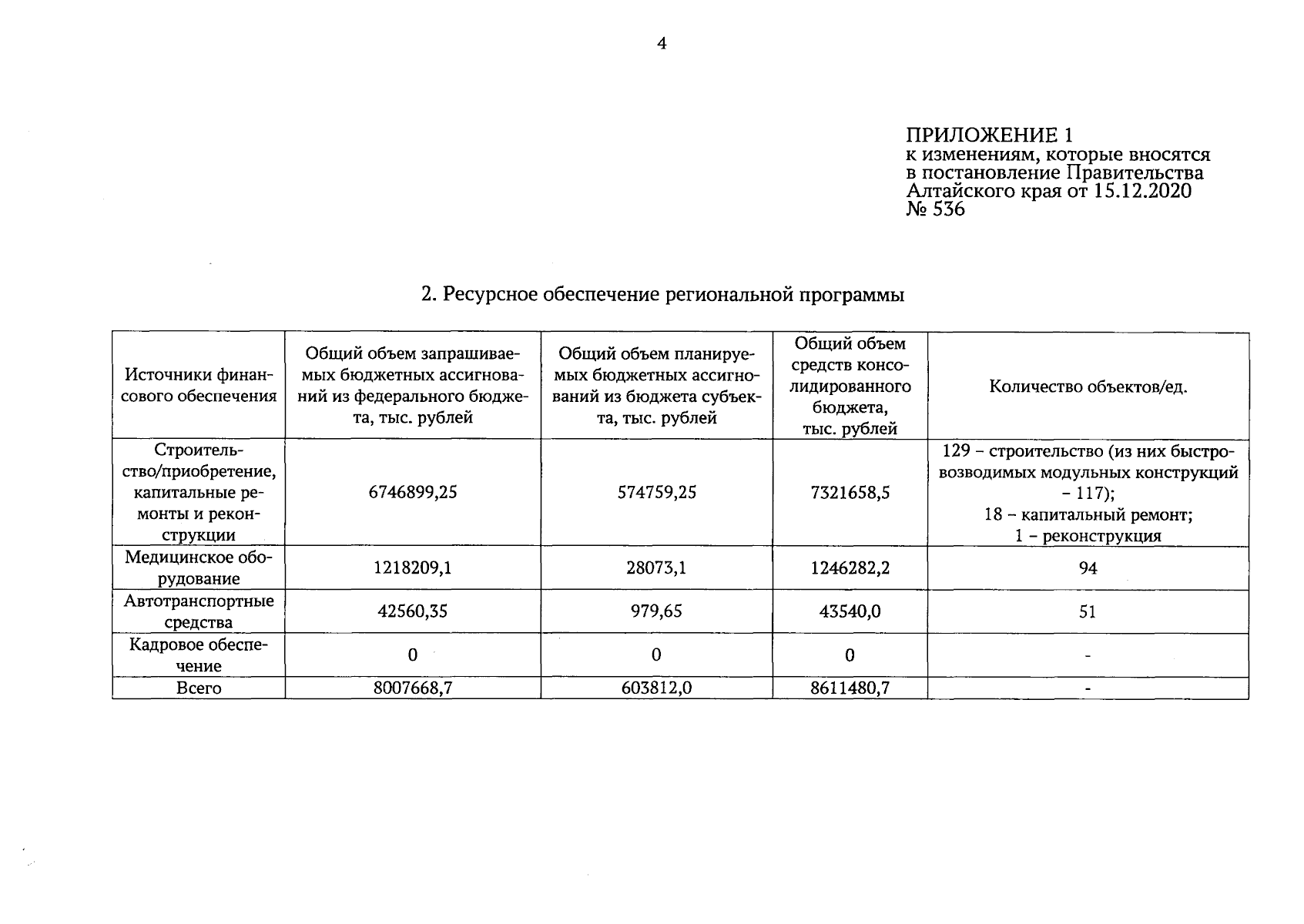 4

ПРИЛОЖЕНИЕ 1
к изменениям, которые вносятся в постановление Правительства Алтайского края от 15.12.2020 № 536

2. Ресурсное обеспечение региональной программы

| Источники финансового обеспечения | Общий объем запрашиваемых бюджетных ассигнований из федерального бюджета, тыс. рублей | Общий объем планируемых бюджетных ассигнований из бюджета субъекта, тыс. рублей | Общий объем средств консолидированного бюджета, тыс. рублей | Количество объектов/ед. |
|---|---|---|---|---|
| Строительство/приобретение, капитальные ремонты и реконструкции | 6746899,25 | 574759,25 | 7321658,5 | 129 – строительство (из них быстровозводимых модульных конструкций – 117); 18 – капитальный ремонт; 1 – реконструкция |
| Медицинское оборудование | 1218209,1 | 28073,1 | 1246282,2 | 94 |
| Автотранспортные средства | 42560,35 | 979,65 | 43540,0 | 51 |
| Кадровое обеспечение | 0 | 0 | 0 | - |
| Всего | 8007668,7 | 603812,0 | 8611480,7 | - |